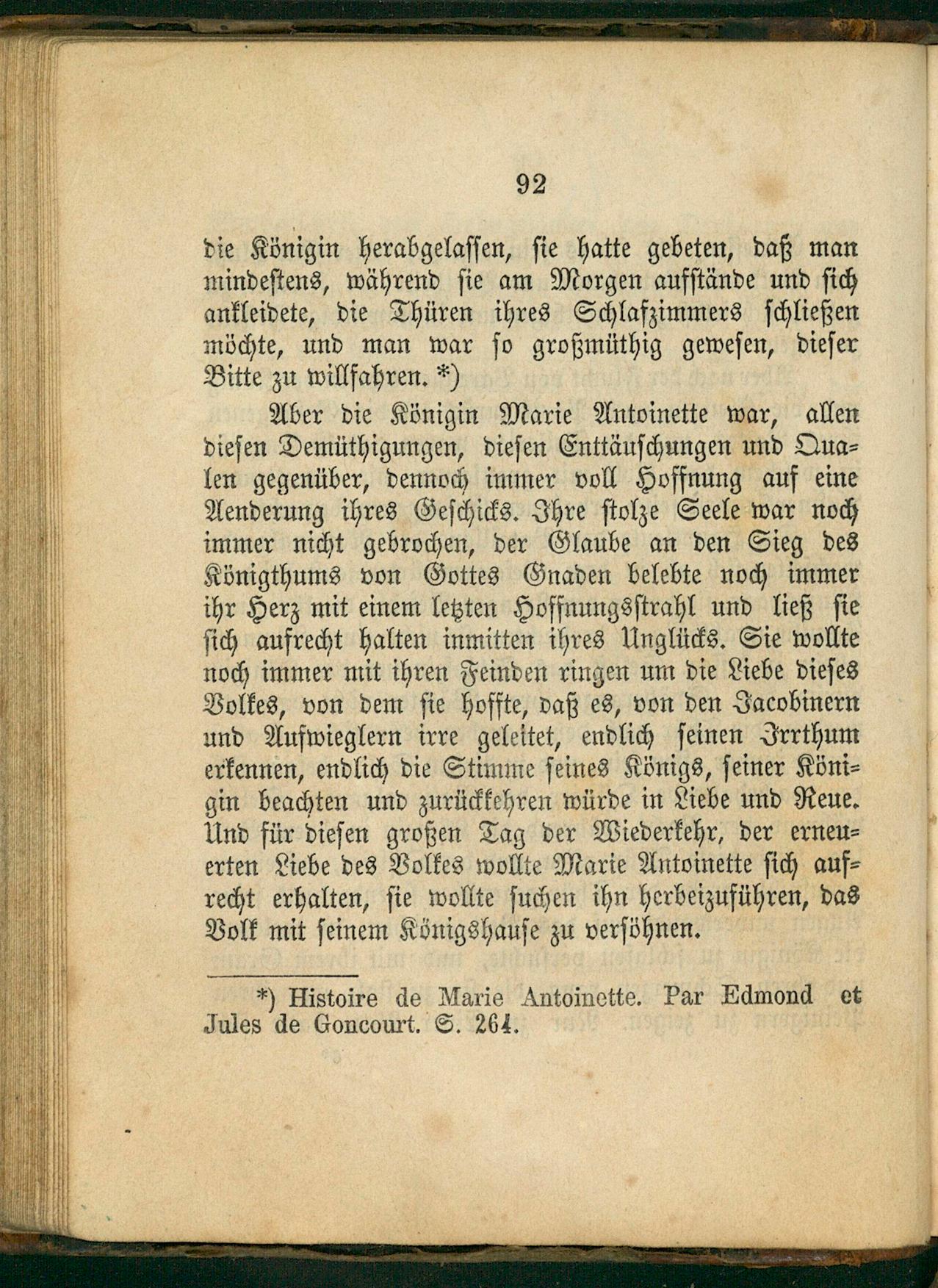 92

die Königin herabgelassen, sie hatte gebeten, daß man mindestens, während sie am Morgen aufstände und sich ankleidete, die Thüren ihres Schlafzimmers schließen möchte, und man war so großmüthig gewesen, dieser Bitte zu willfahren. *)

Aber die Königin Marie Antoinette war, allen diesen Demüthigungen, diesen Enttäuschungen und Qualen gegenüber, dennoch immer voll Hoffnung auf eine Aenderung ihres Geschicks. Ihre stolze Seele war noch immer nicht gebrochen, der Glaube an den Sieg des Königthums von Gottes Gnaden belebte noch immer ihr Herz mit einem letzten Hoffnungsstrahl und ließ sie sich aufrecht halten inmitten ihres Unglücks. Sie wollte noch immer mit ihren Feinden ringen um die Liebe dieses Volkes, von dem sie hoffte, daß es, von den Jacobinern und Aufwieglern irre geleitet, endlich seinen Irrthum erkennen, endlich die Stimme seines Königs, seiner Königin beachten und zurückkehren würde in Liebe und Reue. Und für diesen großen Tag der Wiederkehr, der erneuerten Liebe des Volkes wollte Marie Antoinette sich aufrecht erhalten, sie wollte suchen ihn herbeizuführen, das Volk mit seinem Königshause zu versöhnen.

*) Histoire de Marie Antoinette. Par Edmond et Jules de Goncourt. S. 264.